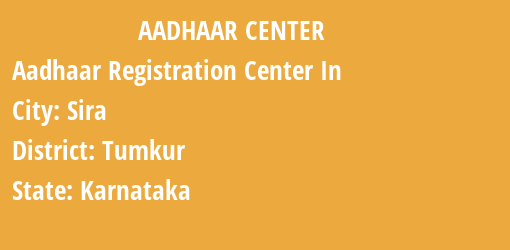 AADHAAR CENTER

Aadhaar Registration Center In

City: Sira

District: Tumkur

State: Karnataka